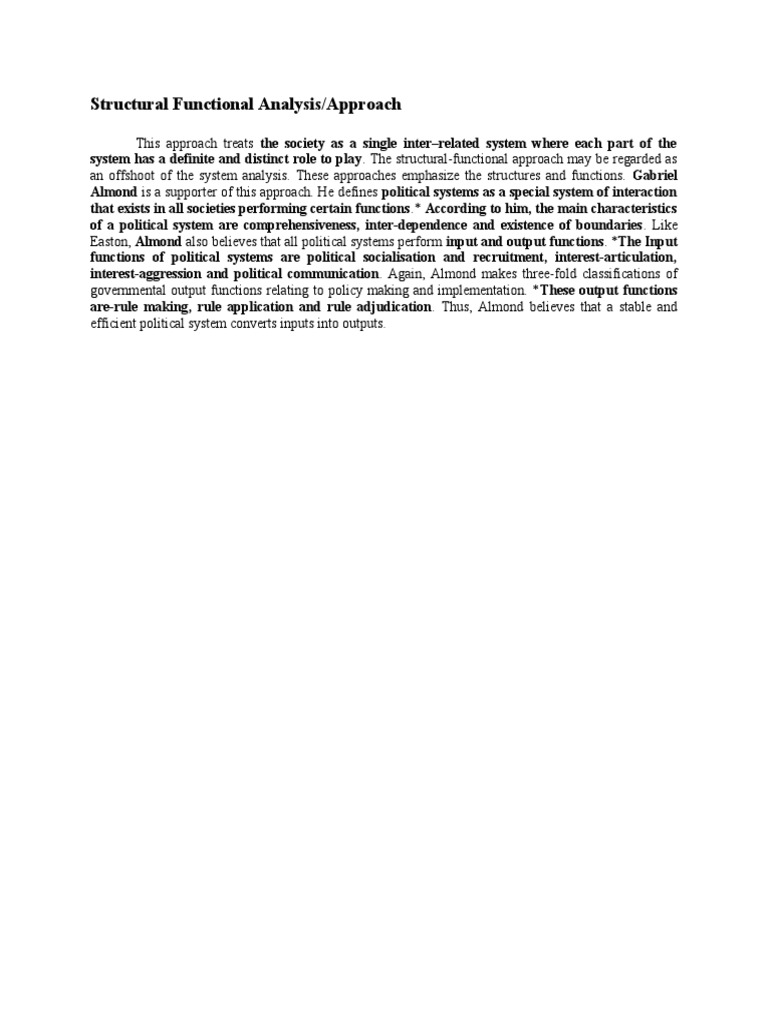 Structural Functional Analysis/Approach

This approach treats the society as a single inter–related system where each part of the system has a definite and distinct role to play. The structural-functional approach may be regarded as an offshoot of the system analysis. These approaches emphasize the structures and functions. Gabriel Almond is a supporter of this approach. He defines political systems as a special system of interaction that exists in all societies performing certain functions.* According to him, the main characteristics of a political system are comprehensiveness, inter-dependence and existence of boundaries. Like Easton, Almond also believes that all political systems perform input and output functions. *The Input functions of political systems are political socialisation and recruitment, interest-articulation, interest-aggression and political communication. Again, Almond makes three-fold classifications of governmental output functions relating to policy making and implementation. *These output functions are-rule making, rule application and rule adjudication. Thus, Almond believes that a stable and efficient political system converts inputs into outputs.